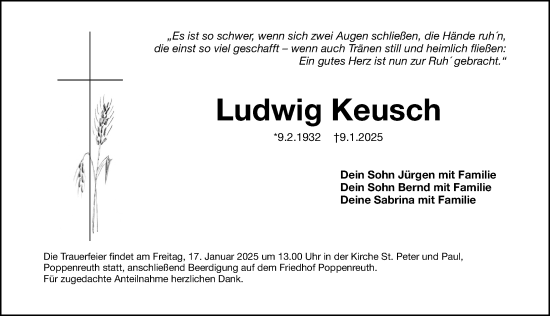 „Es ist so schwer, wenn sich zwei Augen schließen, die Hände ruh´n, die einst so viel geschafft – wenn auch Tränen still und heimlich fließen: Ein gutes Herz ist nun zur Ruh´ gebracht."

Ludwig Keusch

*9.2.1932 †9.1.2025

Dein Sohn Jürgen mit Familie
Dein Sohn Bernd mit Familie
Deine Sabrina mit Familie

Die Trauerfeier findet am Freitag, 17. Januar 2025 um 13.00 Uhr in der Kirche St. Peter und Paul, Poppenreuth statt, anschließend Beerdigung auf dem Friedhof Poppenreuth.
Für zugedachte Anteilnahme herzlichen Dank.